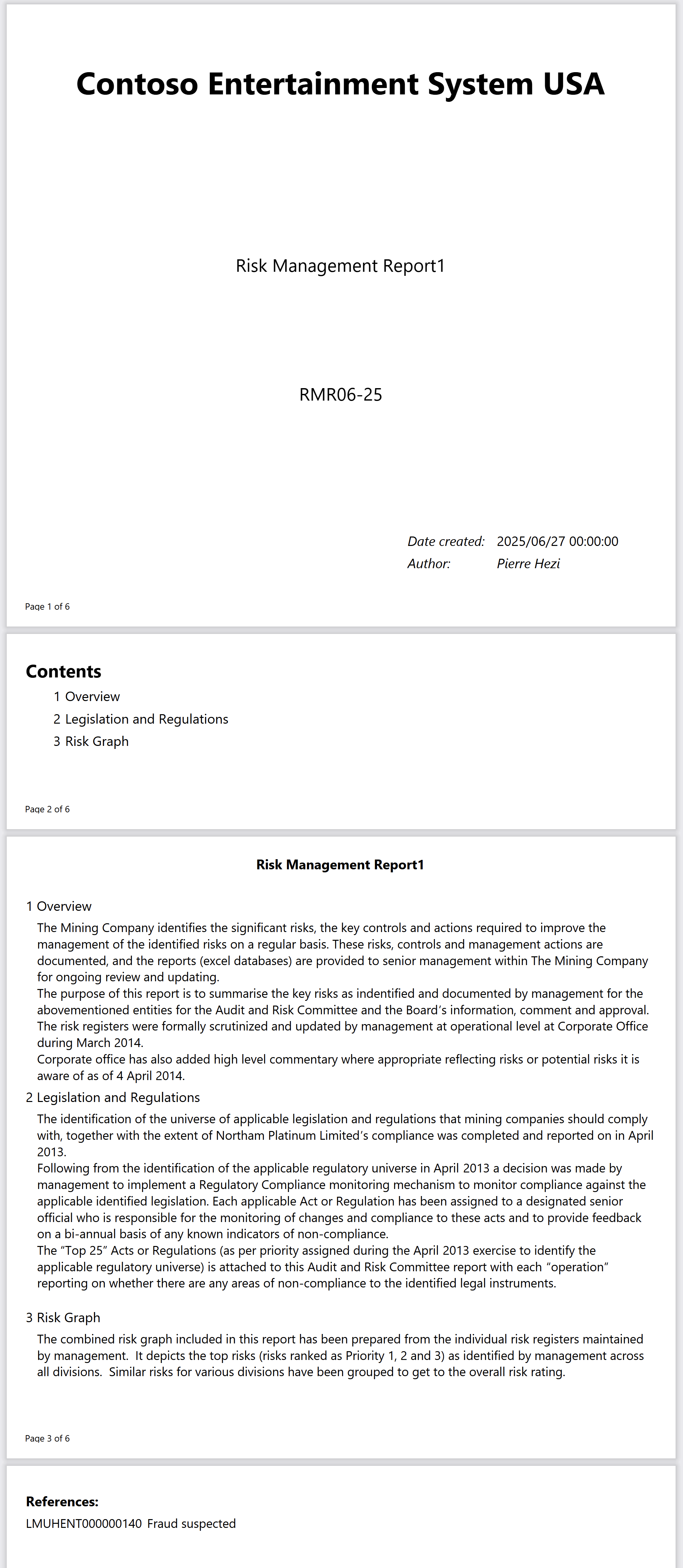 Contoso Entertainment System USA

Risk Management Report1

RMR06-25

Date created: 2025/06/27 00:00:00
Author: Pierre Hezi

Page 1 of 6

Contents

1 Overview
2 Legislation and Regulations
3 Risk Graph

Page 2 of 6

Risk Management Report1

1 Overview

The Mining Company identifies the significant risks, the key controls and actions required to improve the management of the identified risks on a regular basis. These risks, controls and management actions are documented, and the reports (excel databases) are provided to senior management within The Mining Company for ongoing review and updating.
The purpose of this report is to summarise the key risks as indentified and documented by management for the abovementioned entities for the Audit and Risk Committee and the Board's information, comment and approval.
The risk registers were formally scrutinized and updated by management at operational level at Corporate Office during March 2014.
Corporate office has also added high level commentary where appropriate reflecting risks or potential risks it is aware of as of 4 April 2014.

2 Legislation and Regulations

The identification of the universe of applicable legislation and regulations that mining companies should comply with, together with the extent of Northam Platinum Limited's compliance was completed and reported on in April 2013.
Following from the identification of the applicable regulatory universe in April 2013 a decision was made by management to implement a Regulatory Compliance monitoring mechanism to monitor compliance against the applicable identified legislation. Each applicable Act or Regulation has been assigned to a designated senior official who is responsible for the monitoring of changes and compliance to these acts and to provide feedback on a bi-annual basis of any known indicators of non-compliance.
The "Top 25" Acts or Regulations (as per priority assigned during the April 2013 exercise to identify the applicable regulatory universe) is attached to this Audit and Risk Committee report with each "operation" reporting on whether there are any areas of non-compliance to the identified legal instruments.

3 Risk Graph

The combined risk graph included in this report has been prepared from the individual risk registers maintained by management. It depicts the top risks (risks ranked as Priority 1, 2 and 3) as identified by management across all divisions. Similar risks for various divisions have been grouped to get to the overall risk rating.

Page 3 of 6

References:
LMUHENT000000140 Fraud suspected